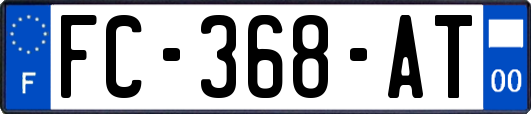 F

FC-368-AT

00